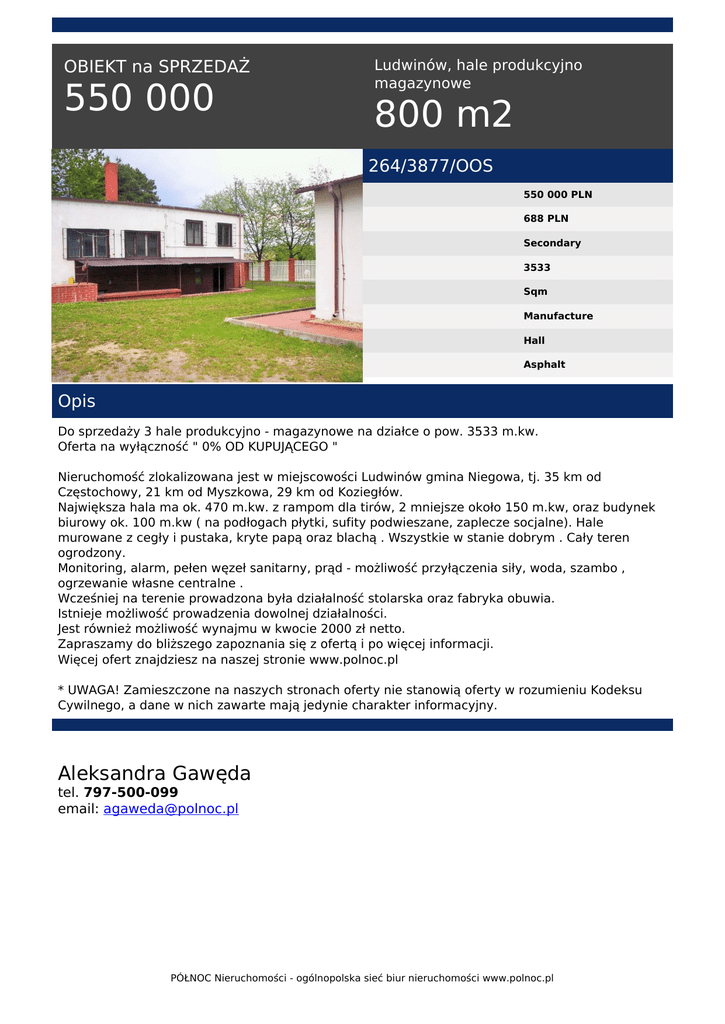 OBIEKT na SPRZEDAŻ
550 000

Ludwinów, hale produkcyjno magazynowe
800 m2

264/3877/OOS

550 000 PLN
688 PLN
Secondary
3533
Sqm
Manufacture
Hall
Asphalt

Opis

Do sprzedaży 3 hale produkcyjno - magazynowe na działce o pow. 3533 m.kw.
Oferta na wyłączność " 0% OD KUPUJĄCEGO "

Nieruchomość zlokalizowana jest w miejscowości Ludwinów gmina Niegowa, tj. 35 km od Częstochowy, 21 km od Myszkowa, 29 km od Koziegłów.
Największa hala ma ok. 470 m.kw. z rampom dla tirów, 2 mniejsze około 150 m.kw, oraz budynek biurowy ok. 100 m.kw ( na podłogach płytki, sufity podwieszane, zaplecze socjalne). Hale murowane z cegły i pustaka, kryte papą oraz blachą . Wszystkie w stanie dobrym . Cały teren ogrodzony.
Monitoring, alarm, pełen węzeł sanitarny, prąd - możliwość przyłączenia siły, woda, szambo , ogrzewanie własne centralne .
Wcześniej na terenie prowadzona była działalność stolarska oraz fabryka obuwia.
Istnieje możliwość prowadzenia dowolnej działalności.
Jest również możliwość wynajmu w kwocie 2000 zł netto.
Zapraszamy do bliższego zapoznania się z ofertą i po więcej informacji.
Więcej ofert znajdziesz na naszej stronie www.polnoc.pl

* UWAGA! Zamieszczone na naszych stronach oferty nie stanowią oferty w rozumieniu Kodeksu Cywilnego, a dane w nich zawarte mają jedynie charakter informacyjny.

Aleksandra Gawęda
tel. 797-500-099
email: agaweda@polnoc.pl

PÓŁNOC Nieruchomości - ogólnopolska sieć biur nieruchomości www.polnoc.pl